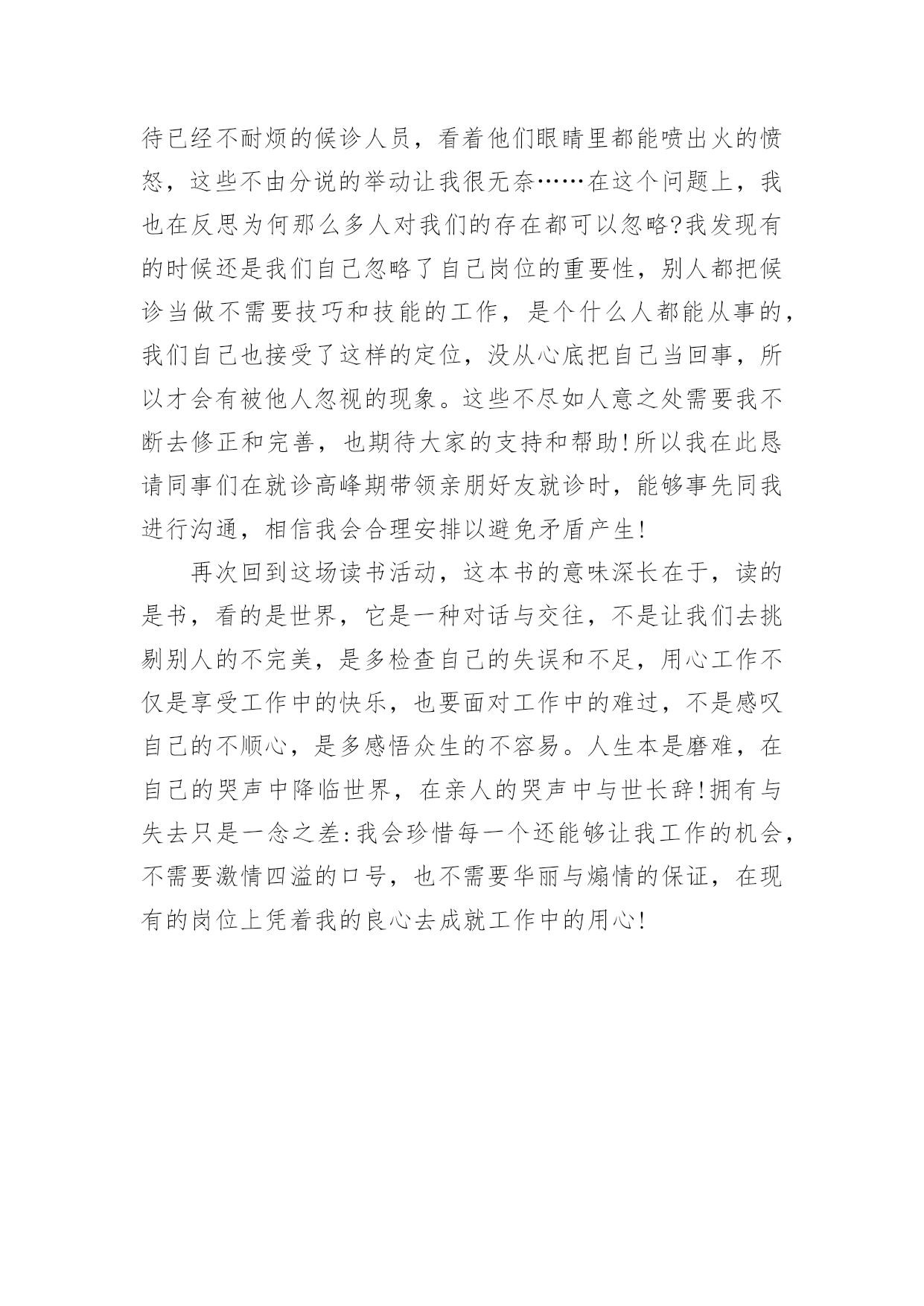 待已经不耐烦的候诊人员，看着他们眼睛里都能喷出火的愤怒，这些不由分说的举动让我很无奈……在这个问题上，我也在反思为何那么多人对我们的存在都可以忽略?我发现有的时候还是我们自己忽略了自己岗位的重要性，别人都把候诊当做不需要技巧和技能的工作，是个什么人都能从事的，我们自己也接受了这样的定位，没从心底把自己当回事，所以才会有被他人忽视的现象。这些不尽如人意之处需要我不断去修正和完善，也期待大家的支持和帮助!所以我在此恳请同事们在就诊高峰期带领亲朋好友就诊时，能够事先同我进行沟通，相信我会合理安排以避免矛盾产生!

再次回到这场读书活动，这本书的意味深长在于，读的是书，看的是世界，它是一种对话与交往，不是让我们去挑剔别人的不完美，是多检查自己的失误和不足，用心工作不仅是享受工作中的快乐，也要面对工作中的难过，不是感叹自己的不顺心，是多感悟众生的不容易。人生本是磨难，在自己的哭声中降临世界，在亲人的哭声中与世长辞!拥有与失去只是一念之差:我会珍惜每一个还能够让我工作的机会，不需要激情四溢的口号，也不需要华丽与煽情的保证，在现有的岗位上凭着我的良心去成就工作中的用心!